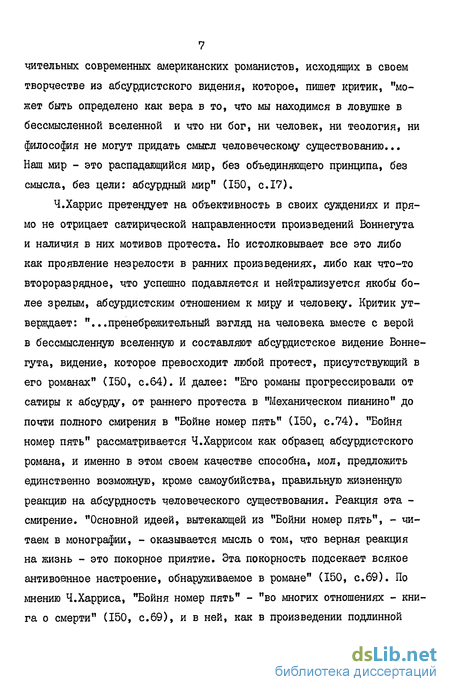 7

чительных современных американских романистов, исходящих в своем творчестве из абсурдистского видения, которое, пишет критик, "может быть определено как вера в то, что мы находимся в ловушке в бессмысленной вселенной и что ни бог, ни человек, ни теология, ни философия не могут придать смысл человеческому существованию... Наш мир - это распадающийся мир, без объединяющего принципа, без смысла, без цели: абсурдный мир" (I50, с.I7).

Ч.Харрис претендует на объективность в своих суждениях и прямо не отрицает сатирической направленности произведений Воннегута и наличия в них мотивов протеста. Но истолковывает все это либо как проявление незрелости в ранних произведениях, либо как что-то второразрядное, что успешно подавляется и нейтрализуется якобы более зрелым, абсурдистским отношением к миру и человеку. Критик утверждает: "...пренебрежительный взгляд на человека вместе с верой в бессмысленную вселенную и составляют абсурдистское видение Воннегута, видение, которое превосходит любой протест, присутствующий в его романах" (I50, с.64). И далее: "Его романы прогрессировали от сатиры к абсурду, от раннего протеста в "Механическом пианино" до почти полного смирения в "Бойне номер пять" (I50, с.74). "Бойня номер пять" рассматривается Ч.Харрисом как образец абсурдистского романа, и именно в этом своем качестве способна, мол, предложить единственно возможную, кроме самоубийства, правильную жизненную реакцию на абсурдность человеческого существования. Реакция эта - смирение. "Основной идеей, вытекающей из "Бойни номер пять", - читаем в монографии, - оказывается мысль о том, что верная реакция на жизнь - это покорное приятие. Эта покорность подсекает всякое антивоенное настроение, обнаруживаемое в романе" (I50, с.69). По мнению Ч.Харриса, "Бойня номер пять" - "во многих отношениях - книга о смерти" (I50, с.69), и в ней, как в произведении подлинной

dsLib.net
библиотека диссертаций